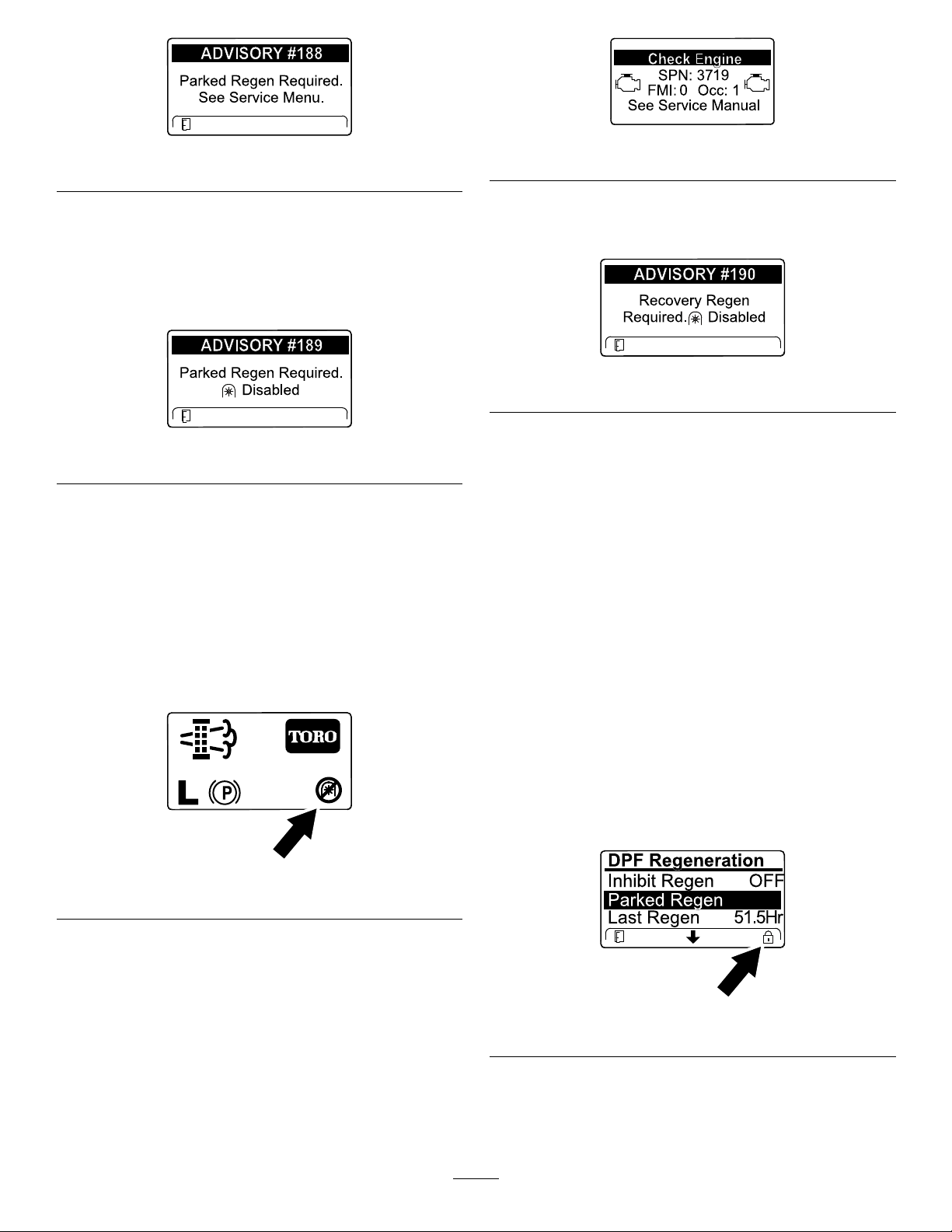 ADVISORY #188

Parked Regen Required.
See Service Menu.

ADVISORY #189

Parked Regen Required.
Disabled

TORO

L P

Check Engine
SPN: 3719
FMI: 0 Occ: 1
See Service Manual

ADVISORY #190

Recovery Regen
Required. Disabled

DPF Regeneration
Inhibit Regen OFF
Parked Regen
Last Regen 51.5Hr